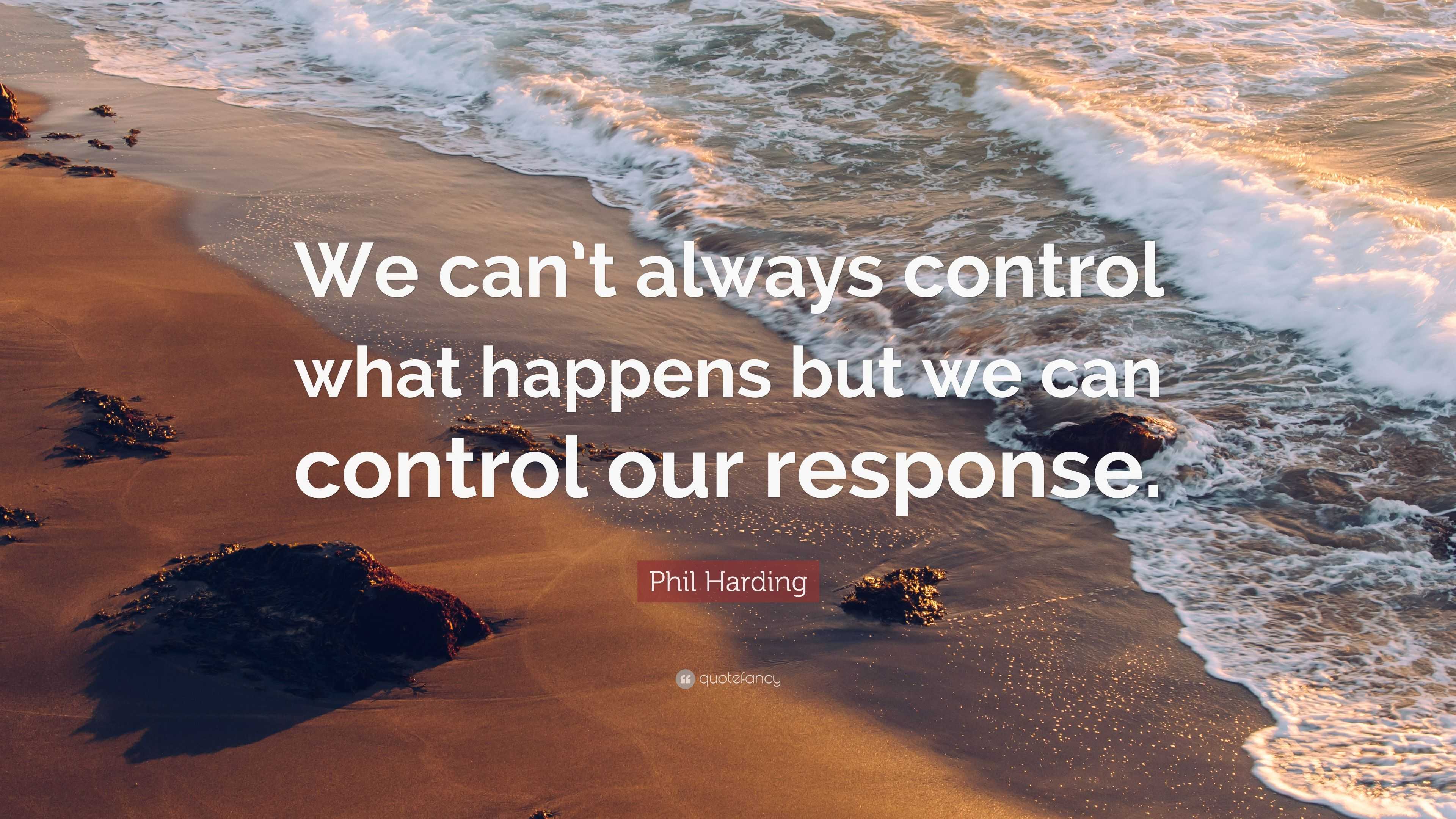 We can't always control what happens but we can control our response.

Phil Harding

quotefancy